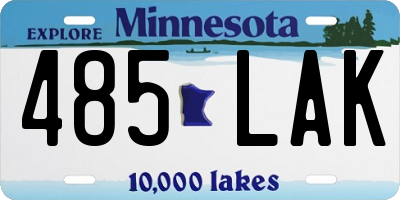 EXPLORE Minnesota

485 LAK

10,000 lakes